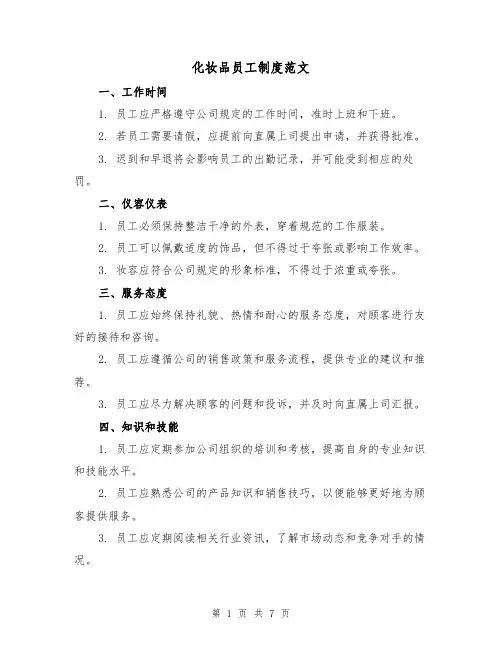 化妆品员工制度范文

一、工作时间

1. 员工应严格遵守公司规定的工作时间，准时上班和下班。

2. 若员工需要请假，应提前向直属上司提出申请，并获得批准。

3. 迟到和早退将会影响员工的出勤记录，并可能受到相应的处罚。

二、仪容仪表

1. 员工必须保持整洁干净的外表，穿着规范的工作服装。

2. 员工可以佩戴适度的饰品，但不得过于夸张或影响工作效率。

3. 妆容应符合公司规定的形象标准，不得过于浓重或夸张。

三、服务态度

1. 员工应始终保持礼貌、热情和耐心的服务态度，对顾客进行友好的接待和咨询。

2. 员工应遵循公司的销售政策和服务流程，提供专业的建议和推荐。

3. 员工应尽力解决顾客的问题和投诉，并及时向直属上司汇报。

四、知识和技能

1. 员工应定期参加公司组织的培训和考核，提高自身的专业知识和技能水平。

2. 员工应熟悉公司的产品知识和销售技巧，以便能够更好地为顾客提供服务。

3. 员工应定期阅读相关行业资讯，了解市场动态和竞争对手的情况。

第 1 页 共 7 页